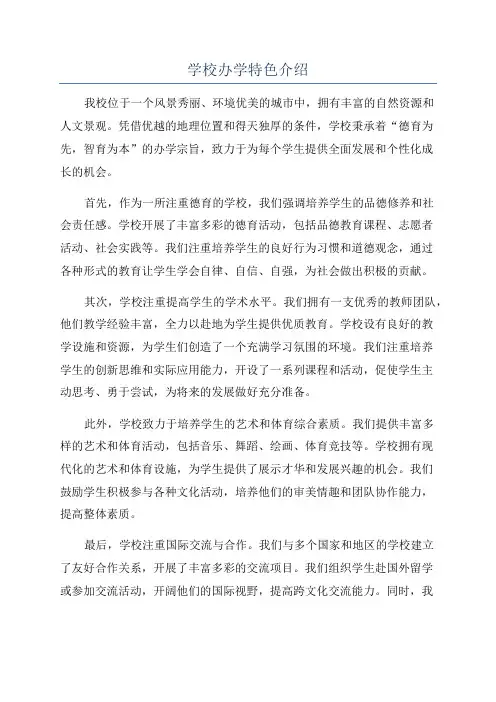 学校办学特色介绍

我校位于一个风景秀丽、环境优美的城市中，拥有丰富的自然资源和人文景观。凭借优越的地理位置和得天独厚的条件，学校秉承着“德育为先，智育为本”的办学宗旨，致力于为每个学生提供全面发展和个性化成长的机会。

首先，作为一所注重德育的学校，我们强调培养学生的品德修养和社会责任感。学校开展了丰富多彩的德育活动，包括品德教育课程、志愿者活动、社会实践等。我们注重培养学生的良好行为习惯和道德观念，通过各种形式的教育让学生学会自律、自信、自强，为社会做出积极的贡献。

其次，学校注重提高学生的学术水平。我们拥有一支优秀的教师团队，他们教学经验丰富，全力以赴地为学生提供优质教育。学校设有良好的教学设施和资源，为学生们创造了一个充满学习氛围的环境。我们注重培养学生的创新思维和实际应用能力，开设了一系列课程和活动，促使学生主动思考、勇于尝试，为将来的发展做好充分准备。

此外，学校致力于培养学生的艺术和体育综合素质。我们提供丰富多样的艺术和体育活动，包括音乐、舞蹈、绘画、体育竞技等。学校拥有现代化的艺术和体育设施，为学生提供了展示才华和发展兴趣的机会。我们鼓励学生积极参与各种文化活动，培养他们的审美情趣和团队协作能力，提高整体素质。

最后，学校注重国际交流与合作。我们与多个国家和地区的学校建立了友好合作关系，开展了丰富多彩的交流项目。我们组织学生赴国外留学或参加交流活动，开阔他们的国际视野，提高跨文化交流能力。同时，我